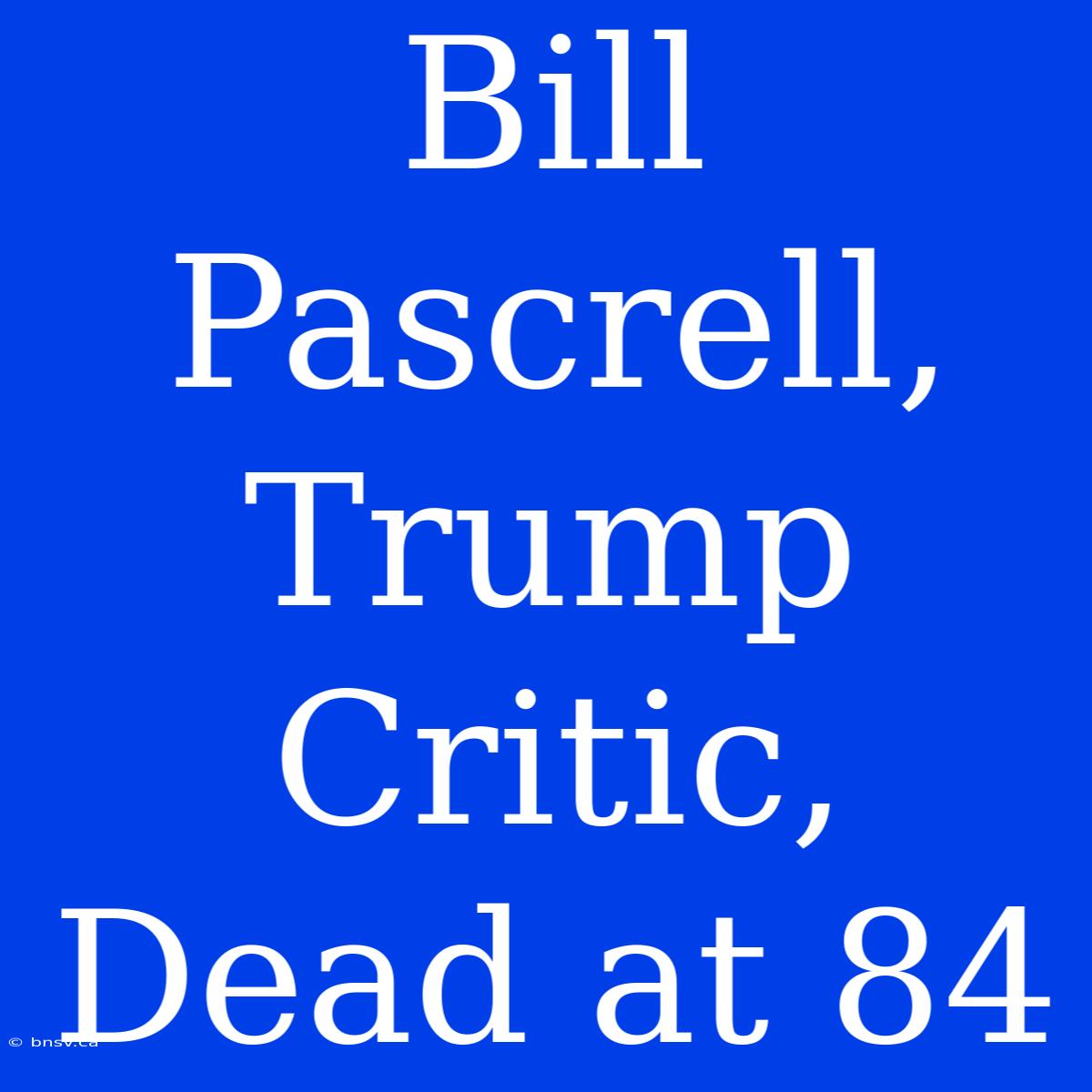 Bill Pascrell, Trump Critic, Dead at 84

© bnsv.ca